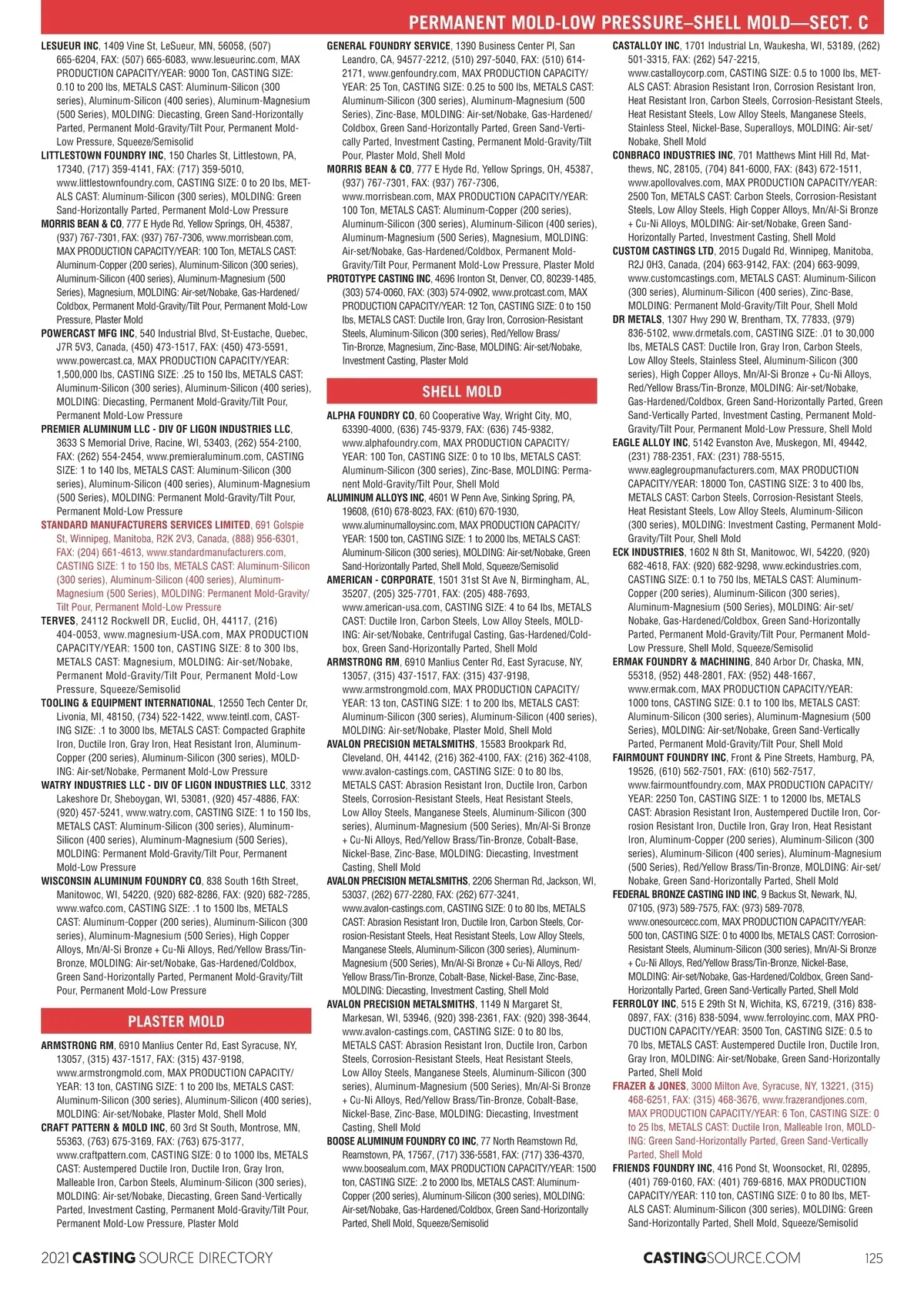 PERMANENT MOLD-LOW PRESSURE–SHELL MOLD—SECT. C

LESUEUR INC, 1409 Vine St, LeSueur, MN, 56058, (507) 665-6204, FAX: (507) 665-6083, www.lesueurinc.com, MAX PRODUCTION CAPACITY/YEAR: 9000 Ton, CASTING SIZE: 0.10 to 200 lbs, METALS CAST: Aluminum-Silicon (300 series), Aluminum-Silicon (400 series), Aluminum-Magnesium (500 Series), MOLDING: Diecasting, Green Sand-Horizontally Parted, Permanent Mold-Gravity/Tilt Pour, Permanent Mold-Low Pressure, Squeeze/Semisolid

LITTLESTOWN FOUNDRY INC, 150 Charles St, Littlestown, PA, 17340, (717) 359-4141, FAX: (717) 359-5010, www.littlestownfoundry.com, CASTING SIZE: 0 to 20 lbs, METALS CAST: Aluminum-Silicon (300 series), MOLDING: Green Sand-Horizontally Parted, Permanent Mold-Low Pressure

MORRIS BEAN & CO, 777 E Hyde Rd, Yellow Springs, OH, 45387, (937) 767-7301, FAX: (937) 767-7306, www.morrisbean.com, MAX PRODUCTION CAPACITY/YEAR: 100 Ton, METALS CAST: Aluminum-Copper (200 series), Aluminum-Silicon (300 series), Aluminum-Silicon (400 series), Aluminum-Magnesium (500 Series), Magnesium, MOLDING: Air-set/Nobake, Gas-Hardened/Coldbox, Permanent Mold-Gravity/Tilt Pour, Permanent Mold-Low Pressure, Plaster Mold

POWERCAST MFG INC, 540 Industrial Blvd, St-Eustache, Quebec, J7R 5V3, Canada, (450) 473-1517, FAX: (450) 473-5591, www.powercast.ca, MAX PRODUCTION CAPACITY/YEAR: 1,500,000 lbs, CASTING SIZE: .25 to 150 lbs, METALS CAST: Aluminum-Silicon (300 series), Aluminum-Silicon (400 series), MOLDING: Diecasting, Permanent Mold-Gravity/Tilt Pour, Permanent Mold-Low Pressure

PREMIER ALUMINUM LLC - DIV OF LIGON INDUSTRIES LLC, 3633 S Memorial Drive, Racine, WI, 53403, (262) 554-2100, FAX: (262) 554-2454, www.premieraluminum.com, CASTING SIZE: 1 to 140 lbs, METALS CAST: Aluminum-Silicon (300 series), Aluminum-Silicon (400 series), Aluminum-Magnesium (500 Series), MOLDING: Permanent Mold-Gravity/Tilt Pour, Permanent Mold-Low Pressure

STANDARD MANUFACTURERS SERVICES LIMITED, 691 Golspie St, Winnipeg, Manitoba, R2K 2V3, Canada, (888) 956-6301, FAX: (204) 661-4613, www.standardmanufacturers.com, CASTING SIZE: 1 to 150 lbs, METALS CAST: Aluminum-Silicon (300 series), Aluminum-Silicon (400 series), Aluminum-Magnesium (500 Series), MOLDING: Permanent Mold-Gravity/Tilt Pour, Permanent Mold-Low Pressure

TERVES, 24112 Rockwell DR, Euclid, OH, 44117, (216) 404-0053, www.magnesium-USA.com, MAX PRODUCTION CAPACITY/YEAR: 1500 ton, CASTING SIZE: 8 to 300 lbs, METALS CAST: Magnesium, MOLDING: Air-set/Nobake, Permanent Mold-Gravity/Tilt Pour, Permanent Mold-Low Pressure, Squeeze/Semisolid

TOOLING & EQUIPMENT INTERNATIONAL, 12550 Tech Center Dr, Livonia, MI, 48150, (734) 522-1422, www.teintl.com, CASTING SIZE: .1 to 3000 lbs, METALS CAST: Compacted Graphite Iron, Ductile Iron, Gray Iron, Heat Resistant Iron, Aluminum-Copper (200 series), Aluminum-Silicon (300 series), MOLDING: Air-set/Nobake, Permanent Mold-Low Pressure

WATRY INDUSTRIES LLC - DIV OF LIGON INDUSTRIES LLC, 3312 Lakeshore Dr, Sheboygan, WI, 53081, (920) 457-4886, FAX: (920) 457-5241, www.watry.com, CASTING SIZE: 1 to 150 lbs, METALS CAST: Aluminum-Silicon (300 series), Aluminum-Silicon (400 series), Aluminum-Magnesium (500 Series), MOLDING: Permanent Mold-Gravity/Tilt Pour, Permanent Mold-Low Pressure

WISCONSIN ALUMINUM FOUNDRY CO, 838 South 16th Street, Manitowoc, WI, 54220, (920) 682-8286, FAX: (920) 682-7285, www.wafco.com, CASTING SIZE: .1 to 1500 lbs, METALS CAST: Aluminum-Copper (200 series), Aluminum-Silicon (300 series), Aluminum-Magnesium (500 Series), High Copper Alloys, Mn/Al-Si Bronze + Cu-Ni Alloys, Red/Yellow Brass/Tin-Bronze, MOLDING: Air-set/Nobake, Gas-Hardened/Coldbox, Green Sand-Horizontally Parted, Permanent Mold-Gravity/Tilt Pour, Permanent Mold-Low Pressure

PLASTER MOLD

ARMSTRONG RM, 6910 Manlius Center Rd, East Syracuse, NY, 13057, (315) 437-1517, FAX: (315) 437-9198, www.armstrongmold.com, MAX PRODUCTION CAPACITY/YEAR: 13 ton, CASTING SIZE: 1 to 200 lbs, METALS CAST: Aluminum-Silicon (300 series), Aluminum-Silicon (400 series), MOLDING: Air-set/Nobake, Plaster Mold, Shell Mold

CRAFT PATTERN & MOLD INC, 60 3rd St South, Montrose, MN, 55363, (763) 675-3169, FAX: (763) 675-3177, www.craftpattern.com, CASTING SIZE: 0 to 1000 lbs, METALS CAST: Austempered Ductile Iron, Ductile Iron, Gray Iron, Malleable Iron, Carbon Steels, Aluminum-Silicon (300 series), MOLDING: Air-set/Nobake, Diecasting, Green Sand-Vertically Parted, Investment Casting, Permanent Mold-Gravity/Tilt Pour, Permanent Mold-Low Pressure, Plaster Mold

GENERAL FOUNDRY SERVICE, 1390 Business Center Pl, San Leandro, CA, 94577-2212, (510) 297-5040, FAX: (510) 614-2171, www.genfoundry.com, MAX PRODUCTION CAPACITY/YEAR: 25 Ton, CASTING SIZE: 0.25 to 500 lbs, METALS CAST: Aluminum-Silicon (300 series), Aluminum-Magnesium (500 Series), Zinc-Base, MOLDING: Air-set/Nobake, Gas-Hardened/Coldbox, Green Sand-Horizontally Parted, Green Sand-Vertically Parted, Investment Casting, Permanent Mold-Gravity/Tilt Pour, Plaster Mold, Shell Mold

MORRIS BEAN & CO, 777 E Hyde Rd, Yellow Springs, OH, 45387, (937) 767-7301, FAX: (937) 767-7306, www.morrisbean.com, MAX PRODUCTION CAPACITY/YEAR: 100 Ton, METALS CAST: Aluminum-Copper (200 series), Aluminum-Silicon (300 series), Aluminum-Silicon (400 series), Aluminum-Magnesium (500 Series), Magnesium, MOLDING: Air-set/Nobake, Gas-Hardened/Coldbox, Permanent Mold-Gravity/Tilt Pour, Permanent Mold-Low Pressure, Plaster Mold

PROTOTYPE CASTING INC, 4696 Ironton St, Denver, CO, 80239-1485, (303) 574-0060, FAX: (303) 574-0902, www.protcast.com, MAX PRODUCTION CAPACITY/YEAR: 12 Ton, CASTING SIZE: 0 to 150 lbs, METALS CAST: Ductile Iron, Gray Iron, Corrosion-Resistant Steels, Aluminum-Silicon (300 series), Red/Yellow Brass/Tin-Bronze, Magnesium, Zinc-Base, MOLDING: Air-set/Nobake, Investment Casting, Plaster Mold

SHELL MOLD

ALPHA FOUNDRY CO, 60 Cooperative Way, Wright City, MO, 63390-4000, (636) 745-9379, FAX: (636) 745-9382, www.alphafoundry.com, MAX PRODUCTION CAPACITY/YEAR: 100 Ton, CASTING SIZE: 0 to 10 lbs, METALS CAST: Aluminum-Silicon (300 series), Zinc-Base, MOLDING: Permanent Mold-Gravity/Tilt Pour, Shell Mold

ALUMINUM ALLOYS INC, 4601 W Penn Ave, Sinking Spring, PA, 19608, (610) 678-8023, FAX: (610) 670-1930, www.aluminumalloysinc.com, MAX PRODUCTION CAPACITY/YEAR: 1500 ton, CASTING SIZE: 1 to 2000 lbs, METALS CAST: Aluminum-Silicon (300 series), MOLDING: Air-set/Nobake, Green Sand-Horizontally Parted, Shell Mold, Squeeze/Semisolid

AMERICAN - CORPORATE, 1501 31st St Ave N, Birmingham, AL, 35207, (205) 325-7701, FAX: (205) 488-7693, www.american-usa.com, CASTING SIZE: 4 to 64 lbs, METALS CAST: Ductile Iron, Carbon Steels, Low Alloy Steels, MOLDING: Air-set/Nobake, Centrifugal Casting, Gas-Hardened/Coldbox, Green Sand-Horizontally Parted, Shell Mold

ARMSTRONG RM, 6910 Manlius Center Rd, East Syracuse, NY, 13057, (315) 437-1517, FAX: (315) 437-9198, www.armstrongmold.com, MAX PRODUCTION CAPACITY/YEAR: 13 ton, CASTING SIZE: 1 to 200 lbs, METALS CAST: Aluminum-Silicon (300 series), Aluminum-Silicon (400 series), MOLDING: Air-set/Nobake, Plaster Mold, Shell Mold

AVALON PRECISION METALSMITHS, 15583 Brookpark Rd, Cleveland, OH, 44142, (216) 362-4100, FAX: (216) 362-4108, www.avalon-castings.com, CASTING SIZE: 0 to 80 lbs, METALS CAST: Abrasion Resistant Iron, Ductile Iron, Carbon Steels, Corrosion-Resistant Steels, Heat Resistant Steels, Low Alloy Steels, Manganese Steels, Aluminum-Silicon (300 series), Aluminum-Magnesium (500 Series), Mn/Al-Si Bronze + Cu-Ni Alloys, Red/Yellow Brass/Tin-Bronze, Cobalt-Base, Nickel-Base, Zinc-Base, MOLDING: Diecasting, Investment Casting, Shell Mold

AVALON PRECISION METALSMITHS, 2206 Sherman Rd, Jackson, WI, 53037, (262) 677-2280, FAX: (262) 677-3241, www.avalon-castings.com, CASTING SIZE: 0 to 80 lbs, METALS CAST: Abrasion Resistant Iron, Ductile Iron, Carbon Steels, Corrosion-Resistant Steels, Heat Resistant Steels, Low Alloy Steels, Manganese Steels, Aluminum-Silicon (300 series), Aluminum-Magnesium (500 Series), Mn/Al-Si Bronze + Cu-Ni Alloys, Red/Yellow Brass/Tin-Bronze, Cobalt-Base, Nickel-Base, Zinc-Base, MOLDING: Diecasting, Investment Casting, Shell Mold

AVALON PRECISION METALSMITHS, 1149 N Margaret St, Markesan, WI, 53946, (920) 398-2361, FAX: (920) 398-3644, www.avalon-castings.com, CASTING SIZE: 0 to 80 lbs, METALS CAST: Abrasion Resistant Iron, Ductile Iron, Carbon Steels, Corrosion-Resistant Steels, Heat Resistant Steels, Low Alloy Steels, Manganese Steels, Aluminum-Silicon (300 series), Aluminum-Magnesium (500 Series), Mn/Al-Si Bronze + Cu-Ni Alloys, Red/Yellow Brass/Tin-Bronze, Cobalt-Base, Nickel-Base, Zinc-Base, MOLDING: Diecasting, Investment Casting, Shell Mold

BOOSE ALUMINUM FOUNDRY CO INC, 77 North Reamstown Rd, Reamstown, PA, 17567, (717) 336-5581, FAX: (717) 336-4370, www.boosealum.com, MAX PRODUCTION CAPACITY/YEAR: 1500 ton, CASTING SIZE: .2 to 2000 lbs, METALS CAST: Aluminum-Copper (200 series), Aluminum-Silicon (300 series), MOLDING: Air-set/Nobake, Gas-Hardened/Coldbox, Green Sand-Horizontally Parted, Shell Mold, Squeeze/Semisolid

CASTALLOY INC, 1701 Industrial Ln, Waukesha, WI, 53189, (262) 501-3315, FAX: (262) 547-2215, www.castalloycorp.com, CASTING SIZE: 0.5 to 1000 lbs, METALS CAST: Abrasion Resistant Iron, Corrosion Resistant Iron, Heat Resistant Iron, Carbon Steels, Corrosion-Resistant Steels, Heat Resistant Steels, Low Alloy Steels, Manganese Steels, Stainless Steel, Nickel-Base, Superalloys, MOLDING: Air-set/Nobake, Shell Mold

CONBRACO INDUSTRIES INC, 701 Matthews Mint Hill Rd, Matthews, NC, 28105, (704) 841-6000, FAX: (843) 672-1511, www.apollovalves.com, MAX PRODUCTION CAPACITY/YEAR: 2500 Ton, METALS CAST: Carbon Steels, Corrosion-Resistant Steels, Low Alloy Steels, High Copper Alloys, Mn/Al-Si Bronze + Cu-Ni Alloys, MOLDING: Air-set/Nobake, Green Sand-Horizontally Parted, Investment Casting, Shell Mold

CUSTOM CASTINGS LTD, 2015 Dugald Rd, Winnipeg, Manitoba, R2J 0H3, Canada, (204) 663-9142, FAX: (204) 663-9099, www.customcastings.com, METALS CAST: Aluminum-Silicon (300 series), Aluminum-Silicon (400 series), Zinc-Base, MOLDING: Permanent Mold-Gravity/Tilt Pour, Shell Mold

DR METALS, 1307 Hwy 290 W, Brentham, TX, 77833, (979) 836-5102, www.drmetals.com, CASTING SIZE: .01 to 30,000 lbs, METALS CAST: Ductile Iron, Gray Iron, Carbon Steels, Low Alloy Steels, Stainless Steel, Aluminum-Silicon (300 series), High Copper Alloys, Mn/Al-Si Bronze + Cu-Ni Alloys, Red/Yellow Brass/Tin-Bronze, MOLDING: Air-set/Nobake, Gas-Hardened/Coldbox, Green Sand-Horizontally Parted, Green Sand-Vertically Parted, Investment Casting, Permanent Mold-Gravity/Tilt Pour, Permanent Mold-Low Pressure, Shell Mold

EAGLE ALLOY INC, 5142 Evanston Ave, Muskegon, MI, 49442, (231) 788-2351, FAX: (231) 788-5515, www.eaglegroupmanufacturers.com, MAX PRODUCTION CAPACITY/YEAR: 18000 Ton, CASTING SIZE: 3 to 400 lbs, METALS CAST: Carbon Steels, Corrosion-Resistant Steels, Heat Resistant Steels, Low Alloy Steels, Aluminum-Silicon (300 series), MOLDING: Investment Casting, Permanent Mold-Gravity/Tilt Pour, Shell Mold

ECK INDUSTRIES, 1602 N 8th St, Manitowoc, WI, 54220, (920) 682-4618, FAX: (920) 682-9298, www.eckindustries.com, CASTING SIZE: 0.1 to 750 lbs, METALS CAST: Aluminum-Copper (200 series), Aluminum-Silicon (300 series), Aluminum-Magnesium (500 Series), MOLDING: Air-set/Nobake, Gas-Hardened/Coldbox, Green Sand-Horizontally Parted, Permanent Mold-Gravity/Tilt Pour, Permanent Mold-Low Pressure, Shell Mold, Squeeze/Semisolid

ERMAK FOUNDRY & MACHINING, 840 Arbor Dr, Chaska, MN, 55318, (952) 448-2801, FAX: (952) 448-1667, www.ermak.com, MAX PRODUCTION CAPACITY/YEAR: 1000 tons, CASTING SIZE: 0.1 to 100 lbs, METALS CAST: Aluminum-Silicon (300 series), Aluminum-Magnesium (500 Series), MOLDING: Air-set/Nobake, Green Sand-Vertically Parted, Permanent Mold-Gravity/Tilt Pour, Shell Mold

FAIRMOUNT FOUNDRY INC, Front & Pine Streets, Hamburg, PA, 19526, (610) 562-7501, FAX: (610) 562-7517, www.fairmountfoundry.com, MAX PRODUCTION CAPACITY/YEAR: 2250 Ton, CASTING SIZE: 1 to 12000 lbs, METALS CAST: Abrasion Resistant Iron, Austempered Ductile Iron, Corrosion Resistant Iron, Ductile Iron, Gray Iron, Heat Resistant Iron, Aluminum-Copper (200 series), Aluminum-Silicon (300 series), Aluminum-Silicon (400 series), Aluminum-Magnesium (500 Series), Red/Yellow Brass/Tin-Bronze, MOLDING: Air-set/Nobake, Green Sand-Horizontally Parted, Shell Mold

FEDERAL BRONZE CASTING IND INC, 9 Backus St, Newark, NJ, 07105, (973) 589-7575, FAX: (973) 589-7078, www.onesourcecc.com, MAX PRODUCTION CAPACITY/YEAR: 500 ton, CASTING SIZE: 0 to 4000 lbs, METALS CAST: Corrosion-Resistant Steels, Aluminum-Silicon (300 series), Mn/Al-Si Bronze + Cu-Ni Alloys, Red/Yellow Brass/Tin-Bronze, Nickel-Base, MOLDING: Air-set/Nobake, Gas-Hardened/Coldbox, Green Sand-Horizontally Parted, Green Sand-Vertically Parted, Shell Mold

FERROLOY INC, 515 E 29th St N, Wichita, KS, 67219, (316) 838-0897, FAX: (316) 838-5094, www.ferroloyinc.com, MAX PRODUCTION CAPACITY/YEAR: 3500 Ton, CASTING SIZE: 0.5 to 70 lbs, METALS CAST: Austempered Ductile Iron, Ductile Iron, Gray Iron, MOLDING: Air-set/Nobake, Green Sand-Horizontally Parted, Shell Mold

FRAZER & JONES, 3000 Milton Ave, Syracuse, NY, 13221, (315) 468-6251, FAX: (315) 468-3676, www.frazerandjones.com, MAX PRODUCTION CAPACITY/YEAR: 6 Ton, CASTING SIZE: 0 to 25 lbs, METALS CAST: Ductile Iron, Malleable Iron, MOLDING: Green Sand-Horizontally Parted, Green Sand-Vertically Parted, Shell Mold

FRIENDS FOUNDRY INC, 416 Pond St, Woonsocket, RI, 02895, (401) 769-0160, FAX: (401) 769-6816, MAX PRODUCTION CAPACITY/YEAR: 110 ton, CASTING SIZE: 0 to 80 lbs, METALS CAST: Aluminum-Silicon (300 series), MOLDING: Green Sand-Horizontally Parted, Shell Mold, Squeeze/Semisolid

2021 CASTING SOURCE DIRECTORY

CASTINGSOURCE.COM 125